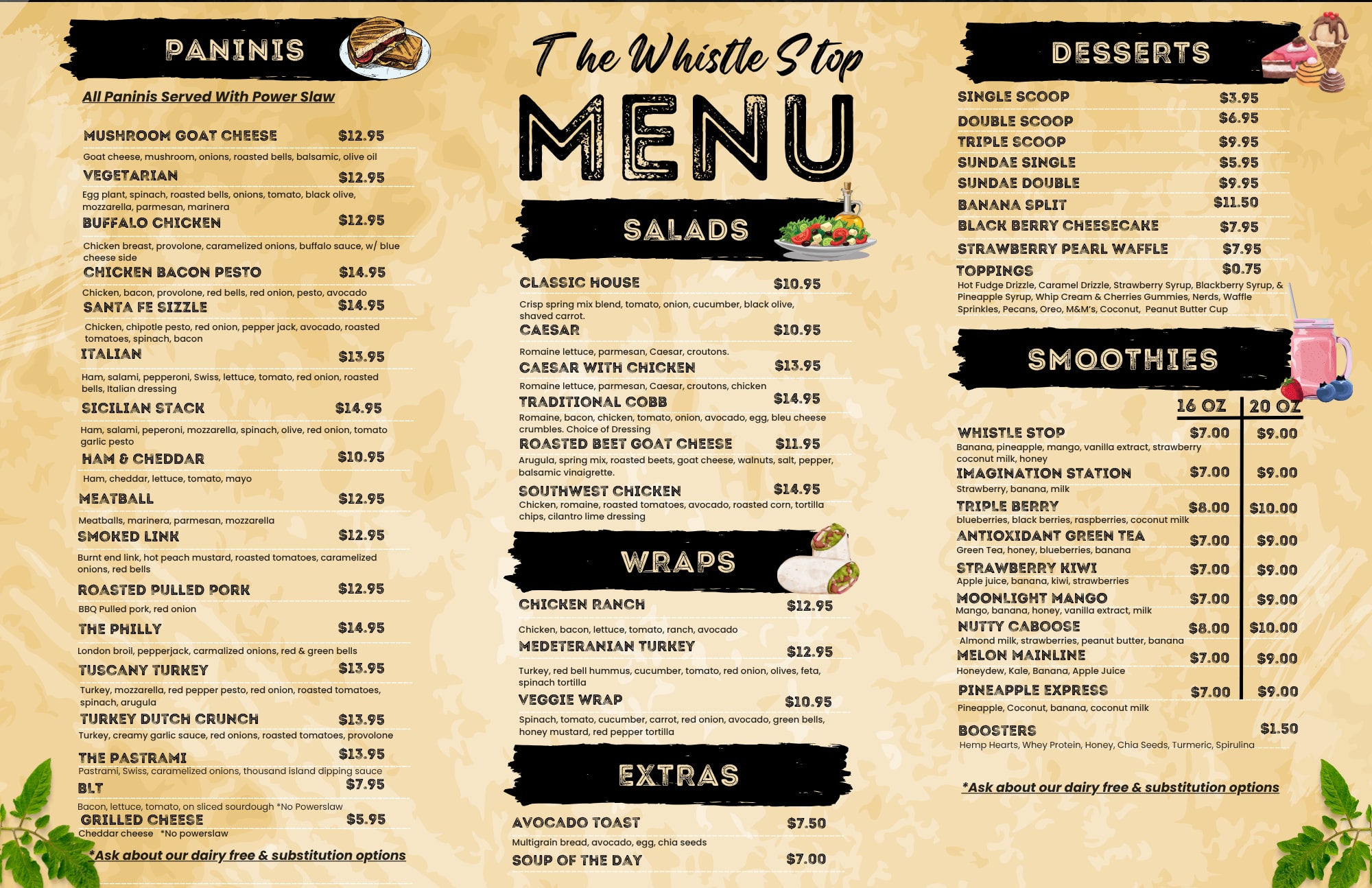 PANINIS

All Paninis Served With Power Slaw

MUSHROOM GOAT CHEESE $12.95
Goat cheese, mushroom, onions, roasted bells, balsamic, olive oil

VEGETARIAN $12.95
Egg plant, spinach, roasted bells, onions, tomato, black olive, mozzarella, parmesan, marinera

BUFFALO CHICKEN $12.95
Chicken breast, provolone, caramelized onions, buffalo sauce, w/ blue cheese side

CHICKEN BACON PESTO $14.95
Chicken, bacon, provolone, red bells, red onion, pesto, avocado

SANTA FE SIZZLE $14.95
Chicken, chipotle pesto, red onion, pepper jack, avocado, roasted tomatoes, spinach, bacon

ITALIAN $13.95
Ham, salami, pepperoni, Swiss, lettuce, tomato, red onion, roasted bells, Italian dressing

SICILIAN STACK $14.95
Ham, salami, peperoni, mozzarella, spinach, olive, red onion, tomato garlic pesto

HAM & CHEDDAR $10.95
Ham, cheddar, lettuce, tomato, mayo

MEATBALL $12.95
Meatballs, marinera, parmesan, mozzarella

SMOKED LINK $12.95
Burnt end link, hot peach mustard, roasted tomatoes, caramelized onions, red bells

ROASTED PULLED PORK $12.95
BBQ Pulled pork, red onion

THE PHILLY $14.95
London broil, pepperjack, carmalized onions, red & green bells

TUSCANY TURKEY $13.95
Turkey, mozzarella, red pepper pesto, red onion, roasted tomatoes, spinach, arugula

TURKEY DUTCH CRUNCH $13.95
Turkey, creamy garlic sauce, red onions, roasted tomatoes, provolone

THE PASTRAMI $13.95
Pastrami, Swiss, caramelized onions, thousand island dipping sauce

BLT $7.95
Bacon, lettuce, tomato, on sliced sourdough *No Powerslaw

GRILLED CHEESE $5.95
Cheddar cheese *No powerslaw

*Ask about our dairy free & substitution options

The Whistle Stop
MENU

SALADS

CLASSIC HOUSE $10.95
Crisp spring mix blend, tomato, onion, cucumber, black olive, shaved carrot.

CAESAR $10.95
Romaine lettuce, parmesan, Caesar, croutons.

CAESAR WITH CHICKEN $13.95
Romaine lettuce, parmesan, Caesar, croutons, chicken

TRADITIONAL COBB $14.95
Romaine, bacon, chicken, tomato, onion, avocado, egg, bleu cheese crumbles. Choice of Dressing

ROASTED BEET GOAT CHEESE $11.95
Arugula, spring mix, roasted beets, goat cheese, walnuts, salt, pepper, balsamic vinaigrette.

SOUTHWEST CHICKEN $14.95
Chicken, romaine, roasted tomatoes, avocado, roasted corn, tortilla chips, cilantro lime dressing

WRAPS

CHICKEN RANCH $12.95
Chicken, bacon, lettuce, tomato, ranch, avocado

MEDETERANIAN TURKEY $12.95
Turkey, red bell hummus, cucumber, tomato, red onion, olives, feta, spinach tortilla

VEGGIE WRAP $10.95
Spinach, tomato, cucumber, carrot, red onion, avocado, green bells, honey mustard, red pepper tortilla

EXTRAS

AVOCADO TOAST $7.50
Multigrain bread, avocado, egg, chia seeds

SOUP OF THE DAY $7.00

DESSERTS

SINGLE SCOOP $3.95
DOUBLE SCOOP $6.95
TRIPLE SCOOP $9.95
SUNDAE SINGLE $5.95
SUNDAE DOUBLE $9.95
BANANA SPLIT $11.50
BLACK BERRY CHEESECAKE $7.95
STRAWBERRY PEARL WAFFLE $7.95
TOPPINGS $0.75
Hot Fudge Drizzle, Caramel Drizzle, Strawberry Syrup, Blackberry Syrup, & Pineapple Syrup, Whip Cream & Cherries Gummies, Nerds, Waffle Sprinkles, Pecans, Oreo, M&M's, Coconut, Peanut Butter Cup

SMOOTHIES

16 OZ 20 OZ

WHISTLE STOP $7.00 $9.00
Banana, pineapple, mango, vanilla extract, strawberry coconut milk, honey

IMAGINATION STATION $7.00 $9.00
Strawberry, banana, milk

TRIPLE BERRY $8.00 $10.00
blueberries, black berries, raspberries, coconut milk

ANTIOXIDANT GREEN TEA $7.00 $9.00
Green Tea, honey, blueberries, banana

STRAWBERRY KIWI $7.00 $9.00
Apple juice, banana, kiwi, strawberries

MOONLIGHT MANGO $7.00 $9.00
Mango, banana, honey, vanilla extract, milk

NUTTY CABOOSE $8.00 $10.00
Almond milk, strawberries, peanut butter, banana

MELON MAINLINE $7.00 $9.00
Honeydew, Kale, Banana, Apple Juice

PINEAPPLE EXPRESS $7.00 $9.00
Pineapple, Coconut, banana, coconut milk

BOOSTERS $1.50
Hemp Hearts, Whey Protein, Honey, Chia Seeds, Turmeric, Spirulina

*Ask about our dairy free & substitution options